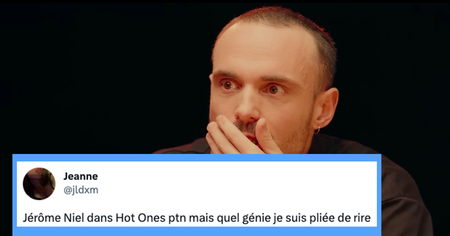 Jeanne
@jldxm

Jérôme Niel dans Hot Ones ptn mais quel génie je suis pliée de rire